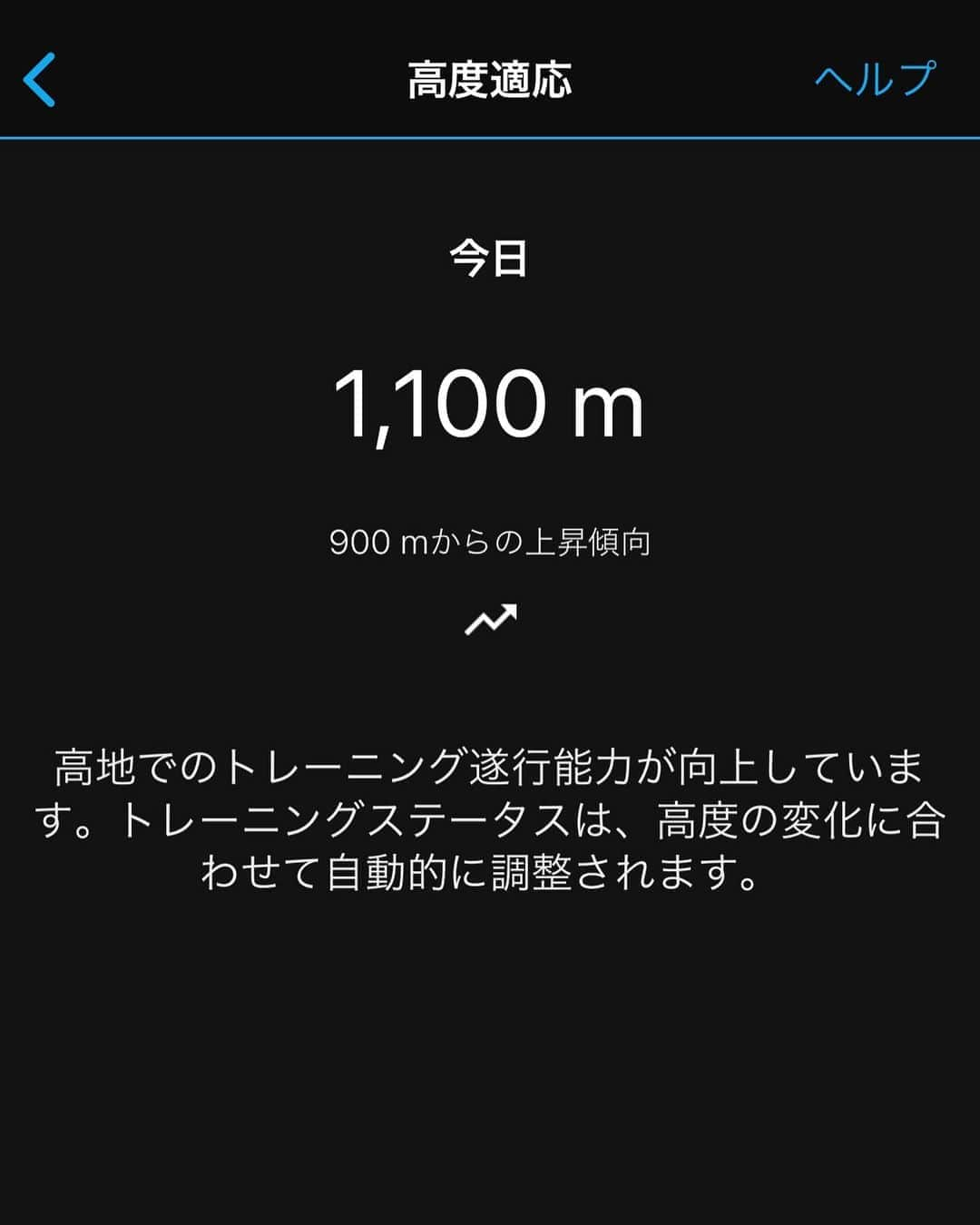 高度適応

ヘルプ

今日

1,100 m

900 mからの上昇傾向

高地でのトレーニング遂行能力が向上しています。トレーニングステータスは、高度の変化に合わせて自動的に調整されます。